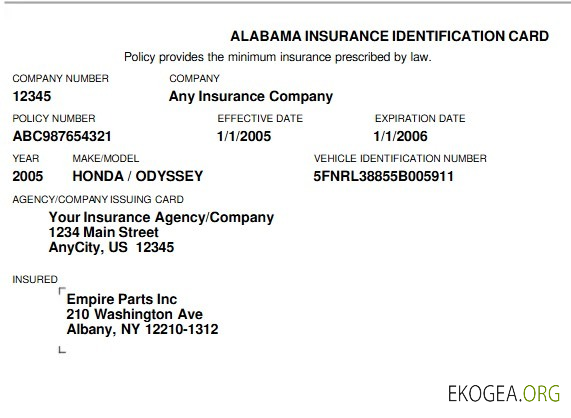 ALABAMA INSURANCE IDENTIFICATION CARD

Policy provides the minimum insurance prescribed by law.

COMPANY NUMBER
12345

COMPANY
Any Insurance Company

POLICY NUMBER
ABC987654321

EFFECTIVE DATE
1/1/2005

EXPIRATION DATE
1/1/2006

YEAR
2005

MAKE/MODEL
HONDA / ODYSSEY

VEHICLE IDENTIFICATION NUMBER
5FNRL38855B005911

AGENCY/COMPANY ISSUING CARD
Your Insurance Agency/Company
1234 Main Street
AnyCity, US 12345

INSURED
Empire Parts Inc
210 Washington Ave
Albany, NY 12210-1312

EKOGEA.ORG